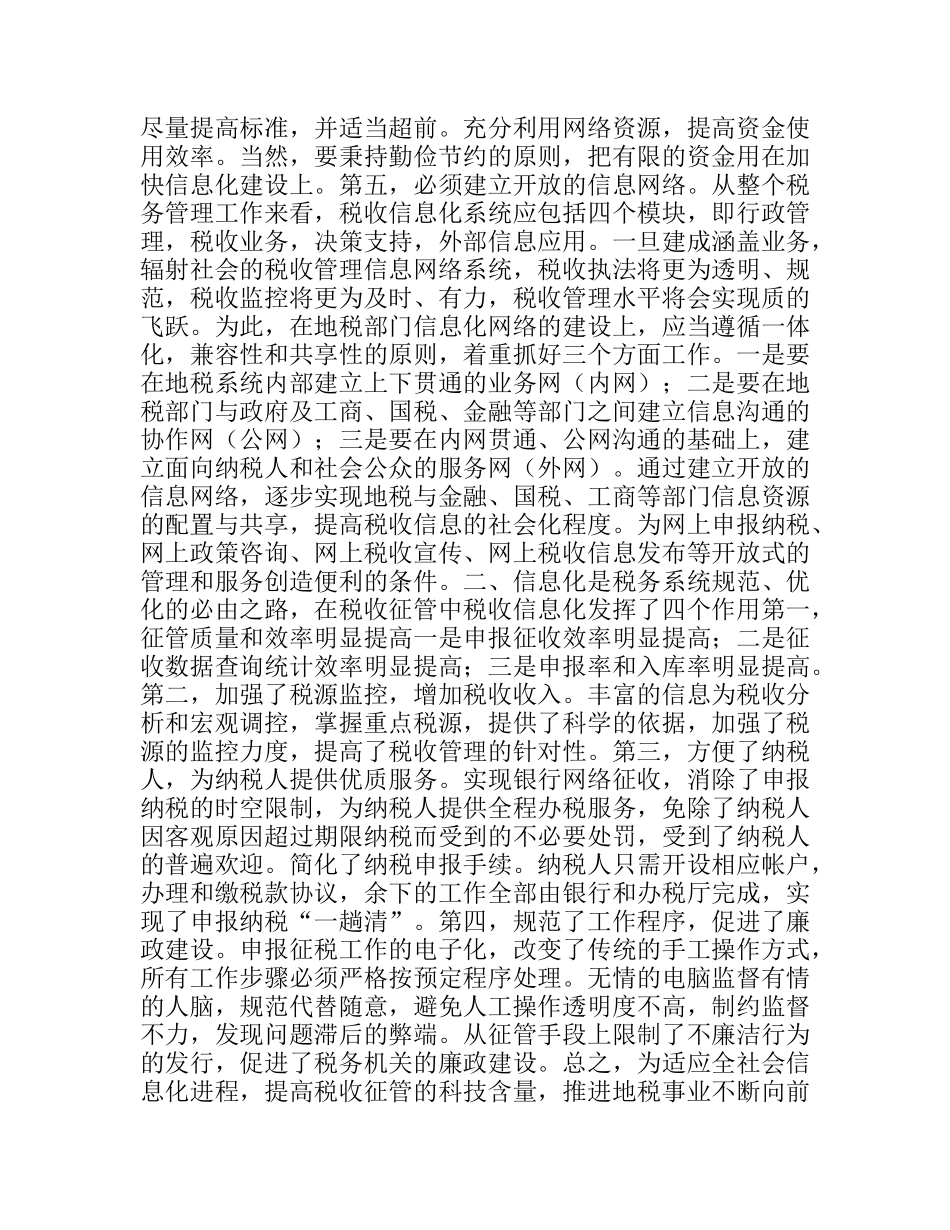 尽量提高标准，并适当超前。充分利用网络资源，提高资金使用效率。当然，要秉持勤俭节约的原则，把有限的资金用在加快信息化建设上。第五，必须建立开放的信息网络。从整个税务管理工作来看，税收信息化系统应包括四个模块，即行政管理，税收业务，决策支持，外部信息应用。一旦建成涵盖业务，辐射社会的税收管理信息网络系统，税收执法将更为透明、规范，税收监控将更为及时、有力，税收管理水平将会实现质的飞跃。为此，在地税部门信息化网络的建设上，应当遵循一体化，兼容性和共享性的原则，着重抓好三个方面工作。一是要在地税系统内部建立上下贯通的业务网（内网）；二是要在地税部门与政府及工商、国税、金融等部门之间建立信息沟通的协作网（公网）；三是要在内网贯通、公网沟通的基础上，建立面向纳税人和社会公众的服务网（外网）。通过建立开放的信息网络，逐步实现地税与金融、国税、工商等部门信息资源的配置与共享，提高税收信息的社会化程度。为网上申报纳税、网上政策咨询、网上税收宣传、网上税收信息发布等开放式的管理和服务创造便利的条件。二、信息化是税务系统规范、优化的必由之路，在税收征管中税收信息化发挥了四个作用第一，征管质量和效率明显提高一是申报征收效率明显提高；二是征收数据查询统计效率明显提高；三是申报率和入库率明显提高。第二，加强了税源监控，增加税收收入。丰富的信息为税收分析和宏观调控，掌握重点税源，提供了科学的依据，加强了税源的监控力度，提高了税收管理的针对性。第三，方便了纳税人，为纳税人提供优质服务。实现银行网络征收，消除了申报纳税的时空限制，为纳税人提供全程办税服务，免除了纳税人因客观原因超过期限纳税而受到的不必要处罚，受到了纳税人的普遍欢迎。简化了纳税申报手续。纳税人只需开设相应帐户，办理和缴税款协议，余下的工作全部由银行和办税厅完成，实现了申报纳税“一趟清”。第四，规范了工作程序，促进了廉政建设。申报征税工作的电子化，改变了传统的手工操作方式，所有工作步骤必须严格按预定程序处理。无情的电脑监督有情的人脑，规范代替随意，避免人工操作透明度不高，制约监督不力，发现问题滞后的弊端。从征管手段上限制了不廉洁行为的发行，促进了税务机关的廉政建设。总之，为适应全社会信息化进程，提高税收征管的科技含量，推进地税事业不断向前